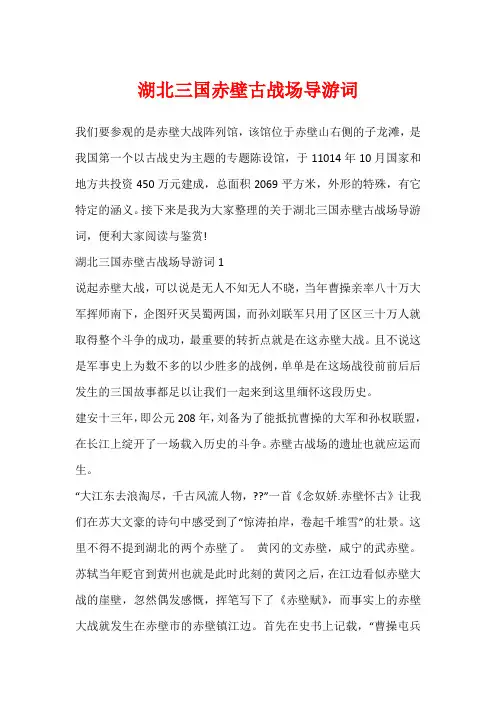 湖北三国赤壁古战场导游词

我们要参观的是赤壁大战阵列馆，该馆位于赤壁山右侧的子龙滩，是我国第一个以古战史为主题的专题陈设馆，于 11014 年 10 月国家和地方共投资 450 万元建成，总面积 2069 平方米，外形的特殊，有它特定的涵义。接下来是我为大家整理的关于湖北三国赤壁古战场导游词，便利大家阅读与鉴赏!

湖北三国赤壁古战场导游词 1

说起赤壁大战，可以说是无人不知无人不晓，当年曹操亲率八十万大军挥师南下，企图歼灭吴蜀两国，而孙刘联军只用了区区三十万人就取得整个斗争的成功，最重要的转折点就是在这赤壁大战。且不说这是军事史上为数不多的以少胜多的战例，单单是在这场战役前前后后发生的三国故事都足以让我们一起来到这里缅怀这段历史。

建安十三年，即公元 208 年，刘备为了能抵抗曹操的大军和孙权联盟，在长江上绽开了一场载入历史的斗争。赤壁古战场的遗址也就应运而生。

“大江东去浪淘尽，千古风流人物，??”一首《念奴娇.赤壁怀古》让我们在苏大文豪的诗句中感受到了“惊涛拍岸，卷起千堆雪”的壮景。这里不得不提到湖北的两个赤壁了。 黄冈的文赤壁，咸宁的武赤壁。苏轼当年贬官到黄州也就是此时此刻的黄冈之后，在江边看似赤壁大战的崖壁，忽然偶发感慨，挥笔写下了《赤壁赋》，而事实上的赤壁大战就发生在赤壁市的赤壁镇江边。首先在史书上记载，“曹操屯兵